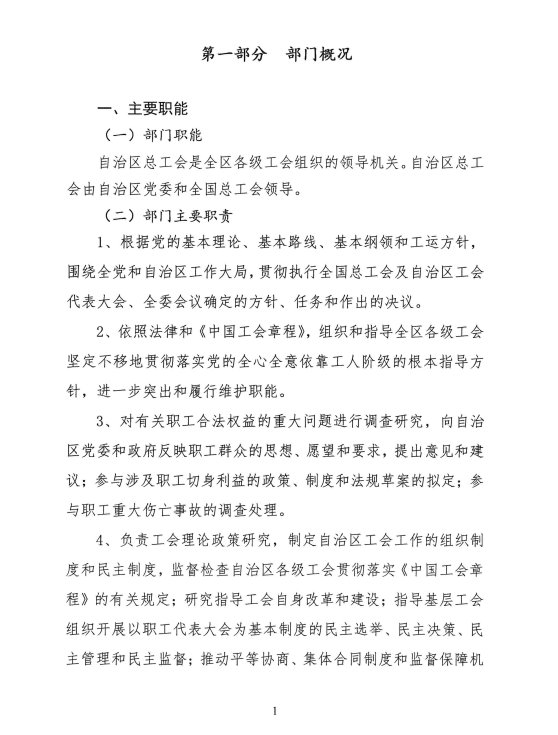 第一部分　部门概况

一、主要职能

（一）部门职能

自治区总工会是全区各级工会组织的领导机关。自治区总工会由自治区党委和全国总工会领导。

（二）部门主要职责

1、根据党的基本理论、基本路线、基本纲领和工运方针，围绕全党和自治区工作大局，贯彻执行全国总工会及自治区工会代表大会、全委会议确定的方针、任务和作出的决议。

2、依照法律和《中国工会章程》，组织和指导全区各级工会坚定不移地贯彻落实党的全心全意依靠工人阶级的根本指导方针，进一步突出和履行维护职能。

3、对有关职工合法权益的重大问题进行调查研究，向自治区党委和政府反映职工群众的思想、愿望和要求，提出意见和建议；参与涉及职工切身利益的政策、制度和法规草案的拟定；参与职工重大伤亡事故的调查处理。

4、负责工会理论政策研究，制定自治区工会工作的组织制度和民主制度，监督检查自治区各级工会贯彻落实《中国工会章程》的有关规定；研究指导工会自身改革和建设；指导基层工会组织开展以职工代表大会为基本制度的民主选举、民主决策、民主管理和民主监督；推动平等协商、集体合同制度和监督保障机

1